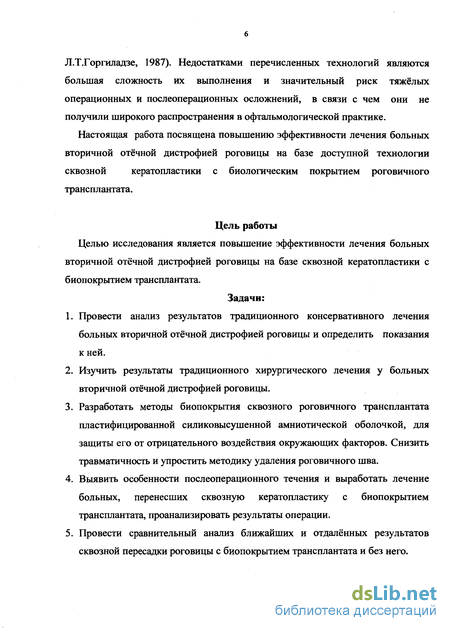 6

Л.Т.Горгиладзе, 1987). Недостатками перечисленных технологий являются большая сложность их выполнения и значительный риск тяжёлых операционных и послеоперационных осложнений, в связи с чем они не получили широкого распространения в офтальмологической практике.

Настоящая работа посвящена повышению эффективности лечения больных вторичной отёчной дистрофией роговицы на базе доступной технологии сквозной кератопластики с биологическим покрытием роговичного трансплантата.

Цель работы

Целью исследования является повышение эффективности лечения больных вторичной отёчной дистрофией роговицы на базе сквозной кератопластики с биопокрытием трансплантата.

Задачи:

1. Провести анализ результатов традиционного консервативного лечения больных вторичной отёчной дистрофией роговицы и определить показания к ней.
2. Изучить результаты традиционного хирургического лечения у больных вторичной отёчной дистрофией роговицы.
3. Разработать методы биопокрытия сквозного роговичного трансплантата пластифицированной силиковысушенной амниотической оболочкой, для защиты его от отрицательного воздействия окружающих факторов. Снизить травматичность и упростить методику удаления роговичного шва.
4. Выявить особенности послеоперационного течения и выработать лечение больных, перенесших сквозную кератопластику с биопокрытием трансплантата, проанализировать результаты операции.
5. Провести сравнительный анализ ближайших и отдалённых результатов сквозной пересадки роговицы с биопокрытием трансплантата и без него.

dsLib.net
библиотека диссертаций